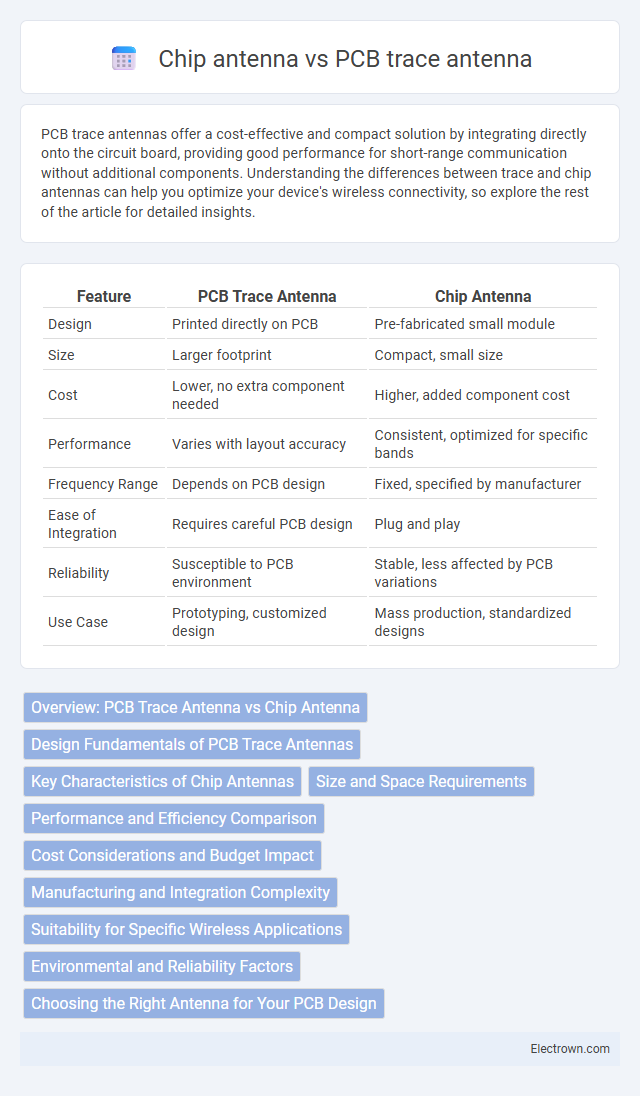 Chip antenna vs PCB trace antenna

PCB trace antennas offer a cost-effective and compact solution by integrating directly onto the circuit board, providing good performance for short-range communication without additional components. Understanding the differences between trace and chip antennas can help you optimize your device's wireless connectivity, so explore the rest of the article for detailed insights.

| Feature | PCB Trace Antenna | Chip Antenna |
|---|---|---|
| Design | Printed directly on PCB | Pre-fabricated small module |
| Size | Larger footprint | Compact, small size |
| Cost | Lower, no extra component needed | Higher, added component cost |
| Performance | Varies with layout accuracy | Consistent, optimized for specific bands |
| Frequency Range | Depends on PCB design | Fixed, specified by manufacturer |
| Ease of Integration | Requires careful PCB design | Plug and play |
| Reliability | Susceptible to PCB environment | Stable, less affected by PCB variations |
| Use Case | Prototyping, customized design | Mass production, standardized designs |

Overview: PCB Trace Antenna vs Chip Antenna
Design Fundamentals of PCB Trace Antennas
Key Characteristics of Chip Antennas
Size and Space Requirements
Performance and Efficiency Comparison
Cost Considerations and Budget Impact
Manufacturing and Integration Complexity
Suitability for Specific Wireless Applications
Environmental and Reliability Factors
Choosing the Right Antenna for Your PCB Design

Electrown.com